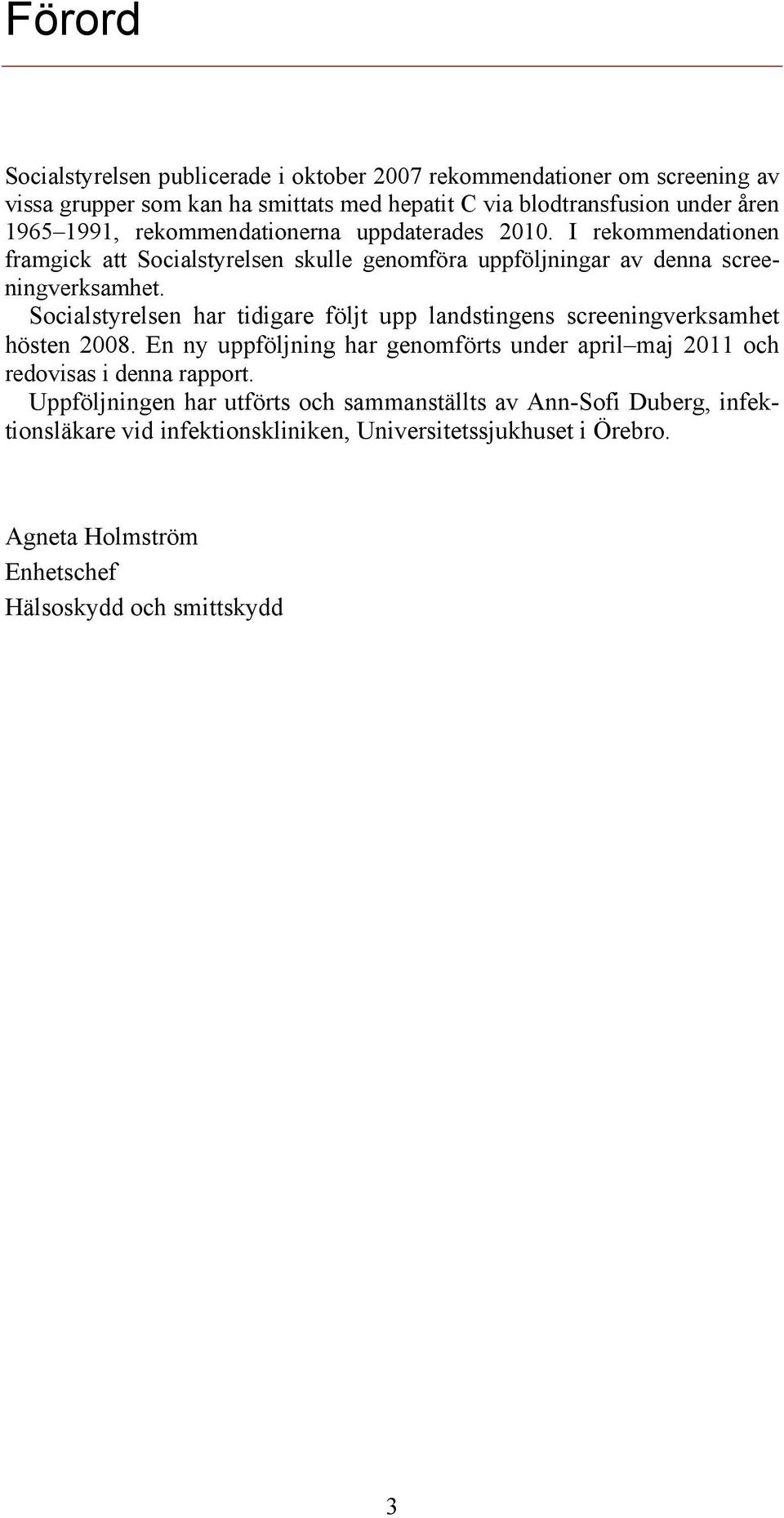 Förord

Socialstyrelsen publicerade i oktober 2007 rekommendationer om screening av vissa grupper som kan ha smittats med hepatit C via blodtransfusion under åren 1965–1991, rekommendationerna uppdaterades 2010. I rekommendationen framgick att Socialstyrelsen skulle genomföra uppföljningar av denna screeningverksamhet.

Socialstyrelsen har tidigare följt upp landstingens screeningverksamhet hösten 2008. En ny uppföljning har genomförts under april–maj 2011 och redovisas i denna rapport.

Uppföljningen har utförts och sammanställts av Ann-Sofi Duberg, infektionsläkare vid infektionskliniken, Universitetssjukhuset i Örebro.

Agneta Holmström
Enhetschef
Hälsoskydd och smittskydd

3